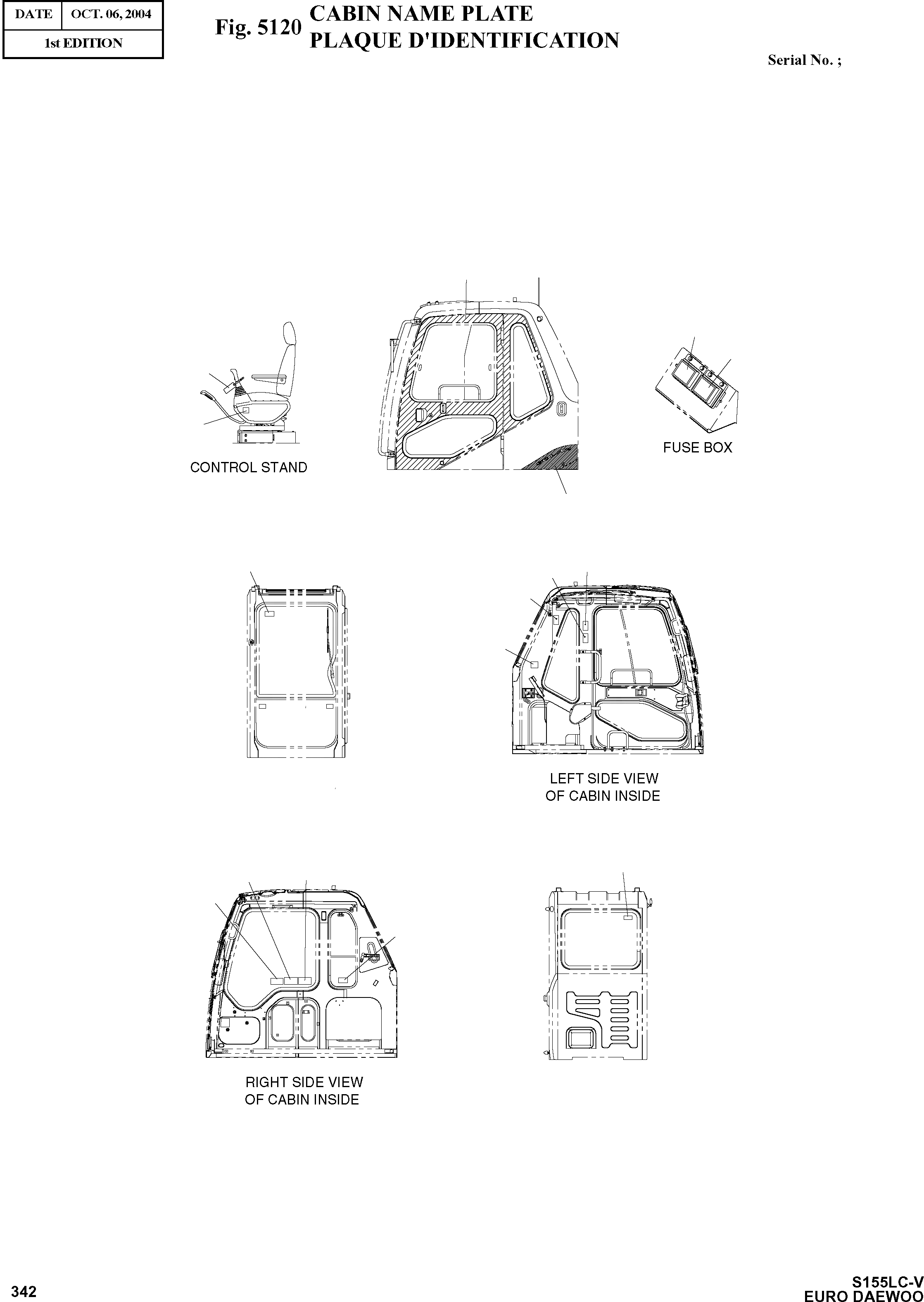 | DATE | OCT. 06, 2004 |
|---|---|
| 1st EDITION | |

Fig. 5120 CABIN NAME PLATE
PLAQUE D'IDENTIFICATION

Serial No. ;

CONTROL STAND

FUSE BOX

LEFT SIDE VIEW
OF CABIN INSIDE

RIGHT SIDE VIEW
OF CABIN INSIDE

342

S155LC-V
EURO DAEWOO